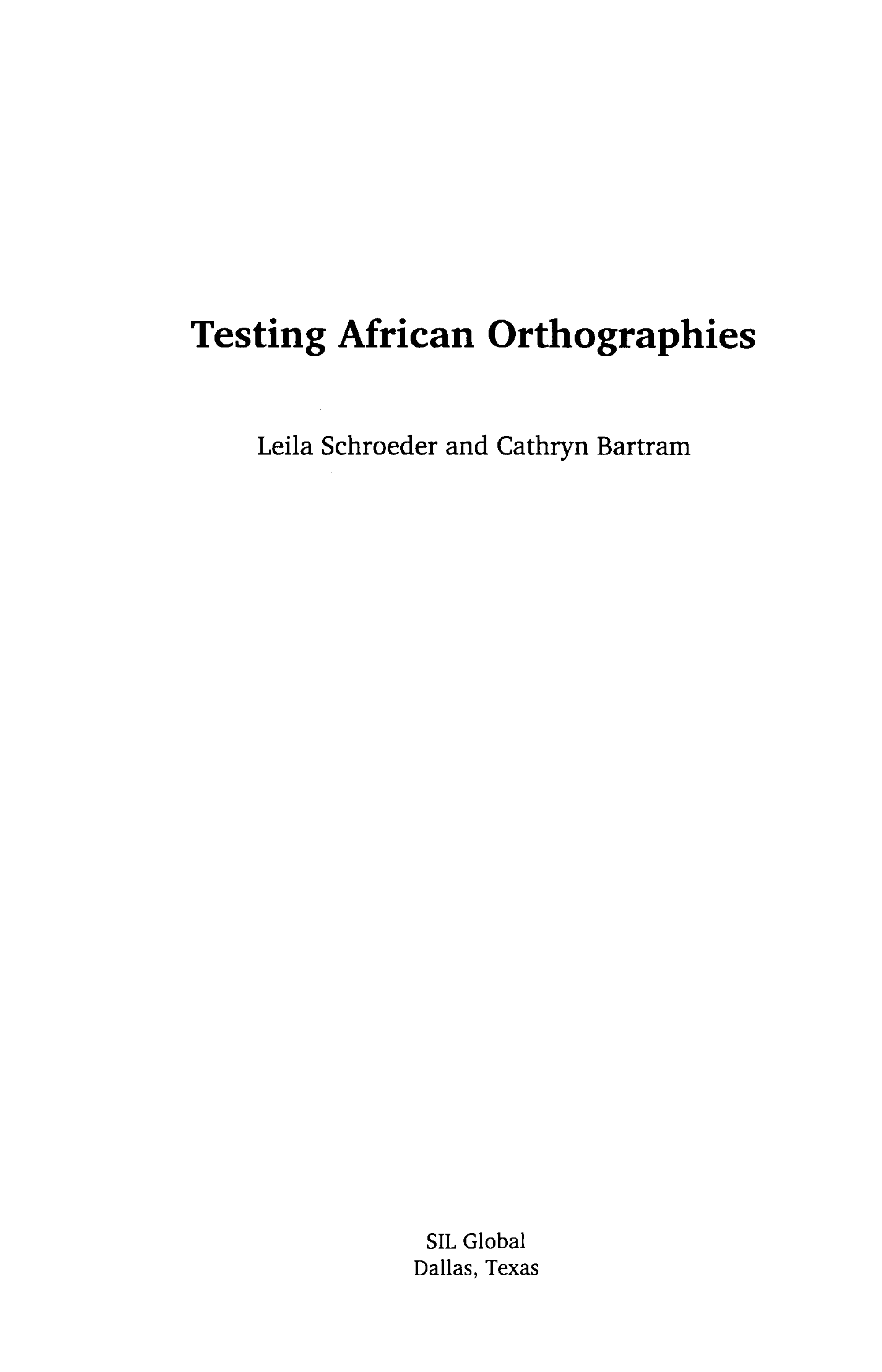 Testing African Orthographies

Leila Schroeder and Cathryn Bartram

SIL Global
Dallas, Texas